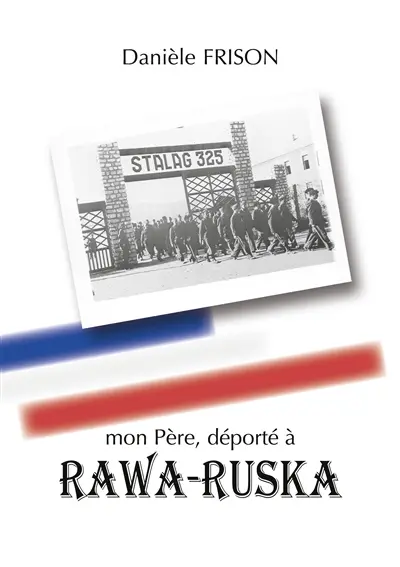 Danièle FRISON

STALAG 325

mon Père, déporté à

RAWA-RUSKA